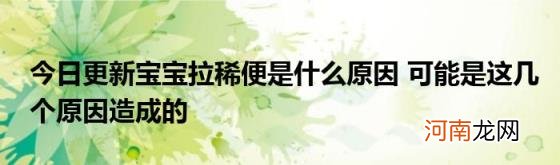 今日更新宝宝拉稀便是什么原因 可能是这几个原因造成的

河南龙网